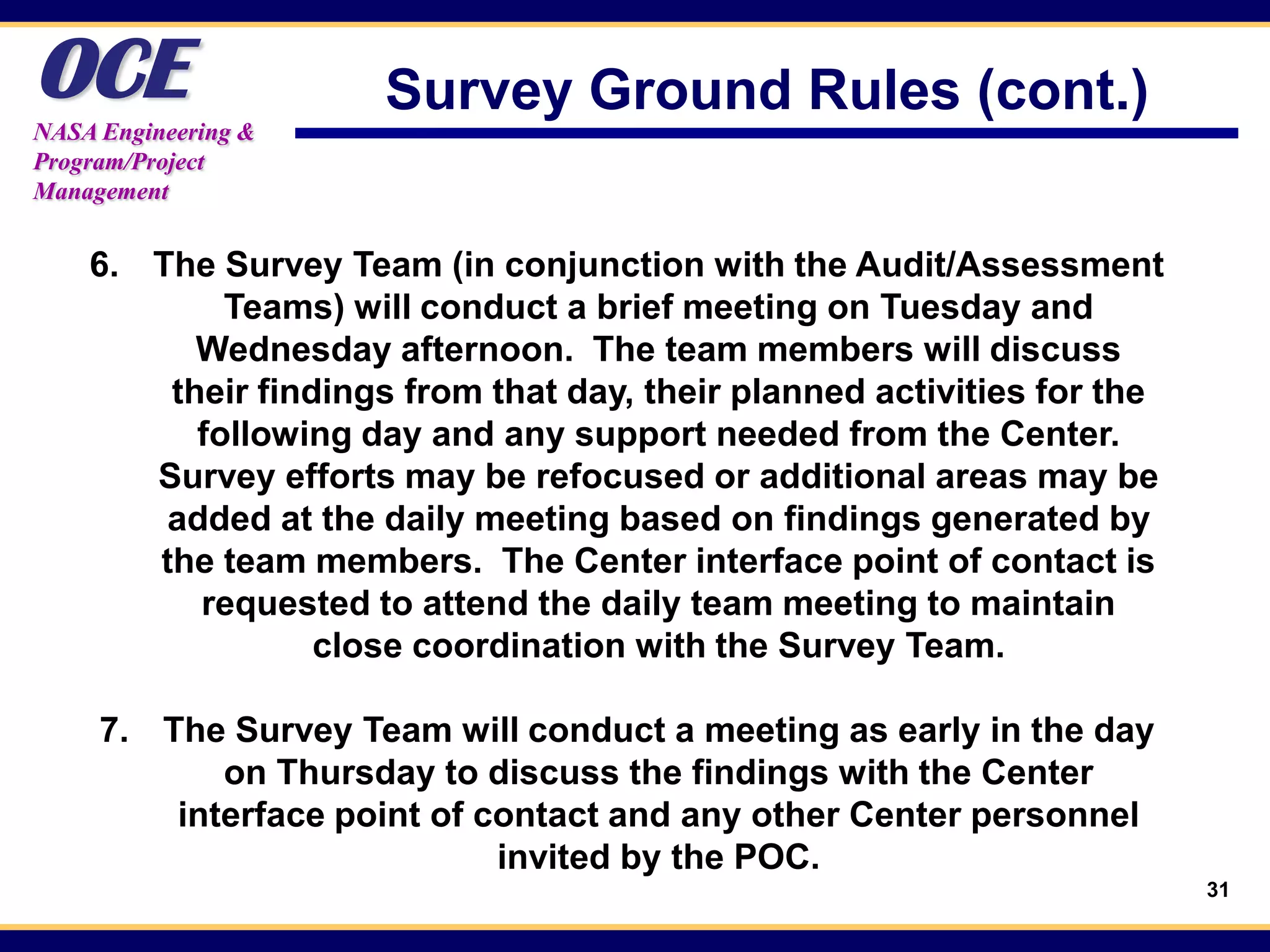 OCE

NASA Engineering & Program/Project Management

Survey Ground Rules (cont.)

6. The Survey Team (in conjunction with the Audit/Assessment Teams) will conduct a brief meeting on Tuesday and Wednesday afternoon. The team members will discuss their findings from that day, their planned activities for the following day and any support needed from the Center. Survey efforts may be refocused or additional areas may be added at the daily meeting based on findings generated by the team members. The Center interface point of contact is requested to attend the daily team meeting to maintain close coordination with the Survey Team.

7. The Survey Team will conduct a meeting as early in the day on Thursday to discuss the findings with the Center interface point of contact and any other Center personnel invited by the POC.

31